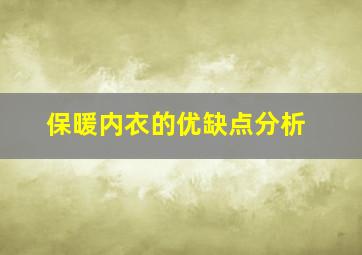 保暖内衣的优缺点分析